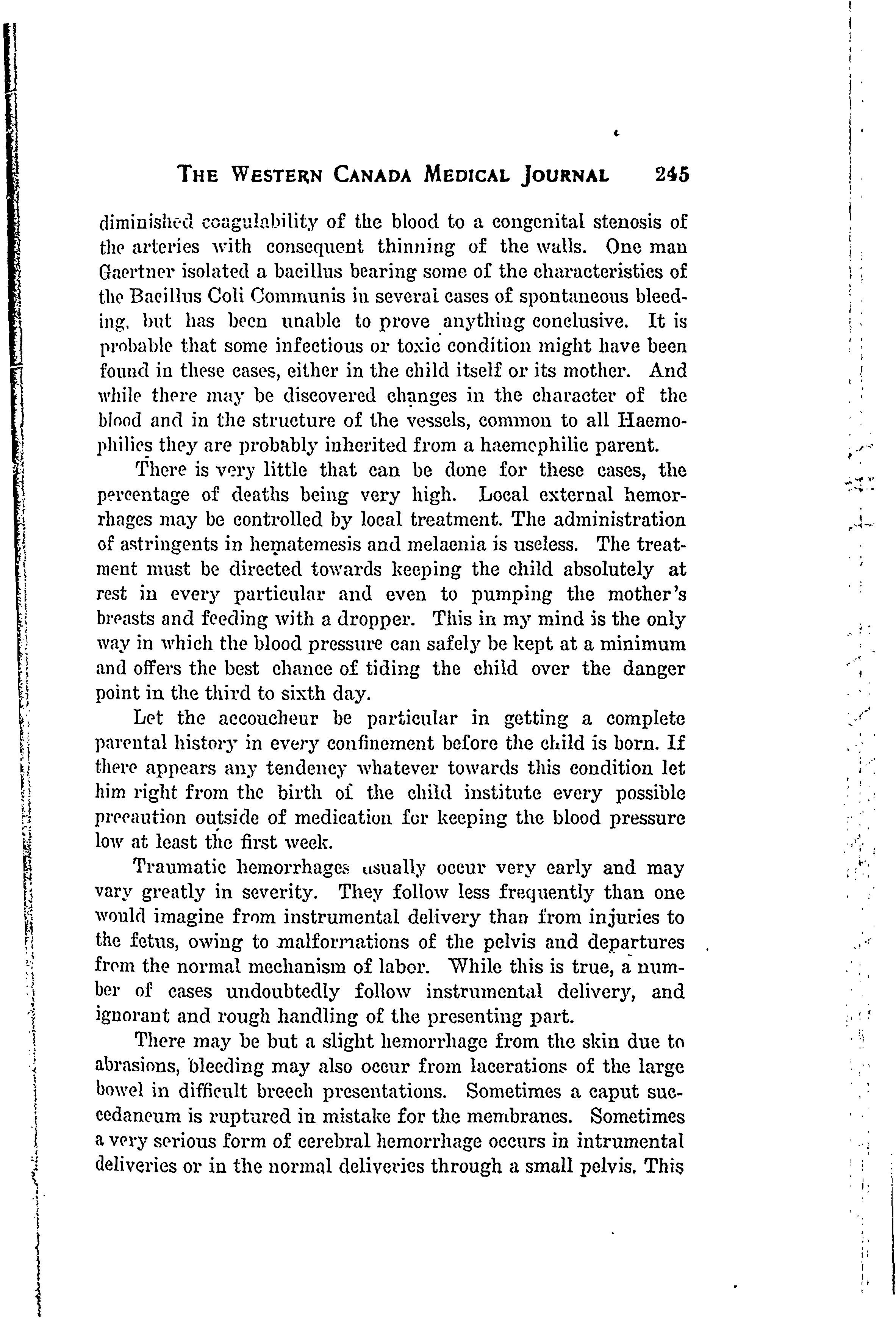 THE WESTERN CANADA MEDICAL JOURNAL 245

diminished coagulability of the blood to a congenital stenosis of the arteries with consequent thinning of the walls. One man Gaertner isolated a bacillus bearing some of the characteristics of the Bacillus Coli Communis in several cases of spontaneous bleeding, but has been unable to prove anything conclusive. It is probable that some infectious or toxic condition might have been found in these cases, either in the child itself or its mother. And while there may be discovered changes in the character of the blood and in the structure of the vessels, common to all Haemophilics they are probably inherited from a haemophilic parent.

There is very little that can be done for these cases, the percentage of deaths being very high. Local external hemorrhages may be controlled by local treatment. The administration of astringents in hematemesis and melaenia is useless. The treatment must be directed towards keeping the child absolutely at rest in every particular and even to pumping the mother's breasts and feeding with a dropper. This in my mind is the only way in which the blood pressure can safely be kept at a minimum and offers the best chance of tiding the child over the danger point in the third to sixth day.

Let the accoucheur be particular in getting a complete parental history in every confinement before the child is born. If there appears any tendency whatever towards this condition let him right from the birth of the child institute every possible precaution outside of medication for keeping the blood pressure low at least the first week.

Traumatic hemorrhages usually occur very early and may vary greatly in severity. They follow less frequently than one would imagine from instrumental delivery than from injuries to the fetus, owing to malformations of the pelvis and departures from the normal mechanism of labor. While this is true, a number of cases undoubtedly follow instrumental delivery, and ignorant and rough handling of the presenting part.

There may be but a slight hemorrhage from the skin due to abrasions, bleeding may also occur from lacerations of the large bowel in difficult breech presentations. Sometimes a caput succedaneum is ruptured in mistake for the membranes. Sometimes a very serious form of cerebral hemorrhage occurs in intrumental deliveries or in the normal deliveries through a small pelvis. This